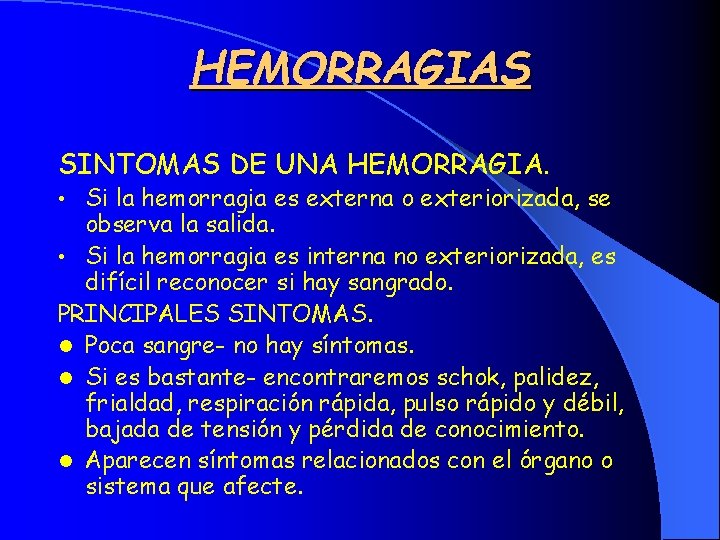 HEMORRAGIAS

SINTOMAS DE UNA HEMORRAGIA.

• Si la hemorragia es externa o exteriorizada, se observa la salida.
• Si la hemorragia es interna no exteriorizada, es difícil reconocer si hay sangrado.

PRINCIPALES SINTOMAS.

● Poca sangre- no hay síntomas.
● Si es bastante- encontraremos schok, palidez, frialdad, respiración rápida, pulso rápido y débil, bajada de tensión y pérdida de conocimiento.
● Aparecen síntomas relacionados con el órgano o sistema que afecte.